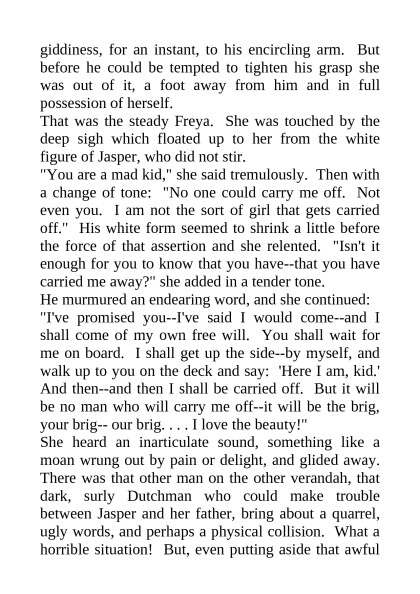 giddiness, for an instant, to his encircling arm. But before he could be tempted to tighten his grasp she was out of it, a foot away from him and in full possession of herself.
That was the steady Freya. She was touched by the deep sigh which floated up to her from the white figure of Jasper, who did not stir.
"You are a mad kid," she said tremulously. Then with a change of tone: "No one could carry me off. Not even you. I am not the sort of girl that gets carried off." His white form seemed to shrink a little before the force of that assertion and she relented. "Isn't it enough for you to know that you have--that you have carried me away?" she added in a tender tone.
He murmured an endearing word, and she continued:
"I've promised you--I've said I would come--and I shall come of my own free will. You shall wait for me on board. I shall get up the side--by myself, and walk up to you on the deck and say: 'Here I am, kid.' And then--and then I shall be carried off. But it will be no man who will carry me off--it will be the brig, your brig-- our brig. . . . I love the beauty!"
She heard an inarticulate sound, something like a moan wrung out by pain or delight, and glided away. There was that other man on the other verandah, that dark, surly Dutchman who could make trouble between Jasper and her father, bring about a quarrel, ugly words, and perhaps a physical collision. What a horrible situation! But, even putting aside that awful